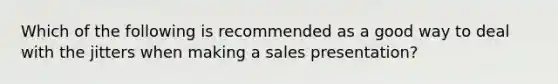 Which of the following is recommended as a good way to deal with the jitters when making a sales presentation?